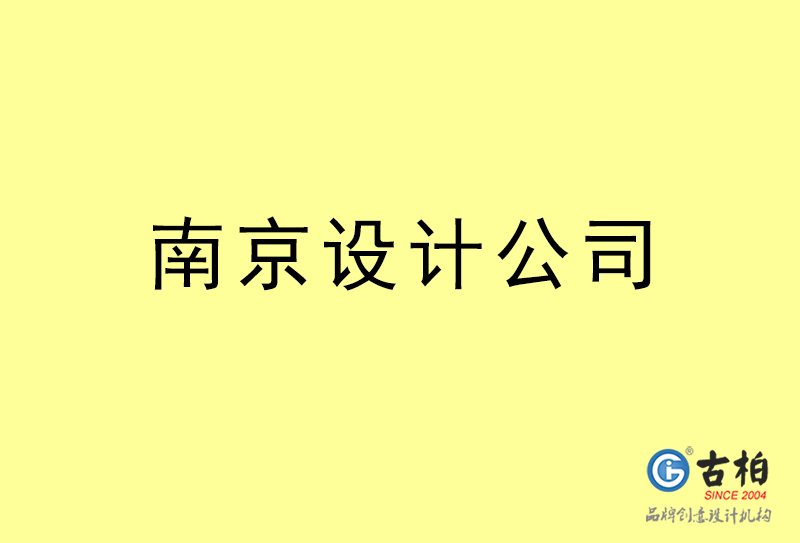 南京设计公司

古柏
SINCE 2004
品牌创意设计机构